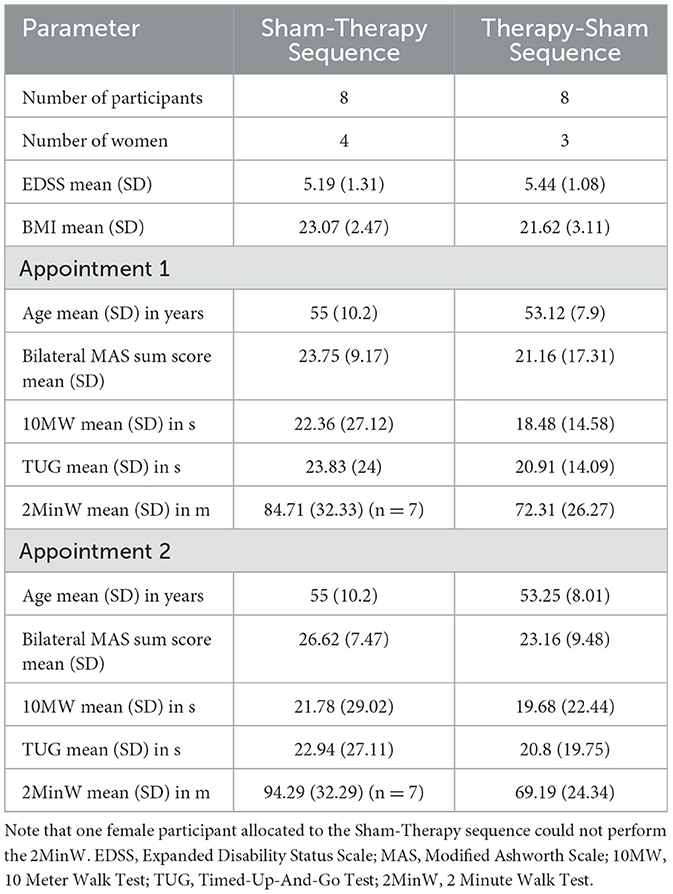 | Parameter | Sham-Therapy Sequence | Therapy-Sham Sequence |
|---|---|---|
| Number of participants | 8 | 8 |
| Number of women | 4 | 3 |
| EDSS mean (SD) | 5.19 (1.31) | 5.44 (1.08) |
| BMI mean (SD) | 23.07 (2.47) | 21.62 (3.11) |
| Appointment 1 | | |
| Age mean (SD) in years | 55 (10.2) | 53.12 (7.9) |
| Bilateral MAS sum score mean (SD) | 23.75 (9.17) | 21.16 (17.31) |
| 10MW mean (SD) in s | 22.36 (27.12) | 18.48 (14.58) |
| TUG mean (SD) in s | 23.83 (24) | 20.91 (14.09) |
| 2MinW mean (SD) in m | 84.71 (32.33) (n = 7) | 72.31 (26.27) |
| Appointment 2 | | |
| Age mean (SD) in years | 55 (10.2) | 53.25 (8.01) |
| Bilateral MAS sum score mean (SD) | 26.62 (7.47) | 23.16 (9.48) |
| 10MW mean (SD) in s | 21.78 (29.02) | 19.68 (22.44) |
| TUG mean (SD) in s | 22.94 (27.11) | 20.8 (19.75) |
| 2MinW mean (SD) in m | 94.29 (32.29) (n = 7) | 69.19 (24.34) |

Note that one female participant allocated to the Sham-Therapy sequence could not perform the 2MinW. EDSS, Expanded Disability Status Scale; MAS, Modified Ashworth Scale; 10MW, 10 Meter Walk Test; TUG, Timed-Up-And-Go Test; 2MinW, 2 Minute Walk Test.